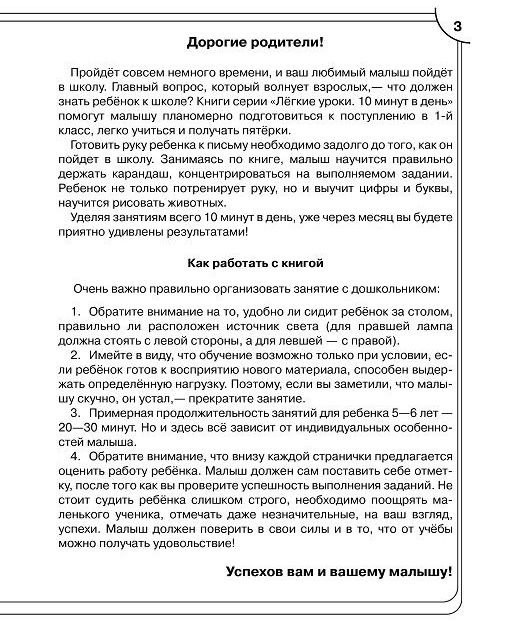 3

Дорогие родители!

Пройдёт совсем немного времени, и ваш любимый малыш пойдёт в школу. Главный вопрос, который волнует взрослых,— что должен знать ребёнок к школе? Книги серии «Лёгкие уроки. 10 минут в день» помогут малышу планомерно подготовиться к поступлению в 1-й класс, легко учиться и получать пятёрки.

Готовить руку ребенка к письму необходимо задолго до того, как он пойдет в школу. Занимаясь по книге, малыш научится правильно держать карандаш, концентрироваться на выполняемом задании. Ребенок не только потренирует руку, но и выучит цифры и буквы, научится рисовать животных.

Уделяя занятиям всего 10 минут в день, уже через месяц вы будете приятно удивлены результатами!

Как работать с книгой

Очень важно правильно организовать занятие с дошкольником:

1. Обратите внимание на то, удобно ли сидит ребёнок за столом, правильно ли расположен источник света (для правшей лампа должна стоять с левой стороны, а для левшей — с правой).

2. Имейте в виду, что обучение возможно только при условии, если ребёнок готов к восприятию нового материала, способен выдержать определённую нагрузку. Поэтому, если вы заметили, что малышу скучно, он устал,— прекратите занятие.

3. Примерная продолжительность занятий для ребенка 5—6 лет — 20—30 минут. Но и здесь всё зависит от индивидуальных особенностей малыша.

4. Обратите внимание, что внизу каждой странички предлагается оценить работу ребёнка. Малыш должен сам поставить себе отметку, после того как вы проверите успешность выполнения заданий. Не стоит судить ребёнка слишком строго, необходимо поощрять маленького ученика, отмечать даже незначительные, на ваш взгляд, успехи. Малыш должен поверить в свои силы и в то, что от учёбы можно получать удовольствие!

Успехов вам и вашему малышу!